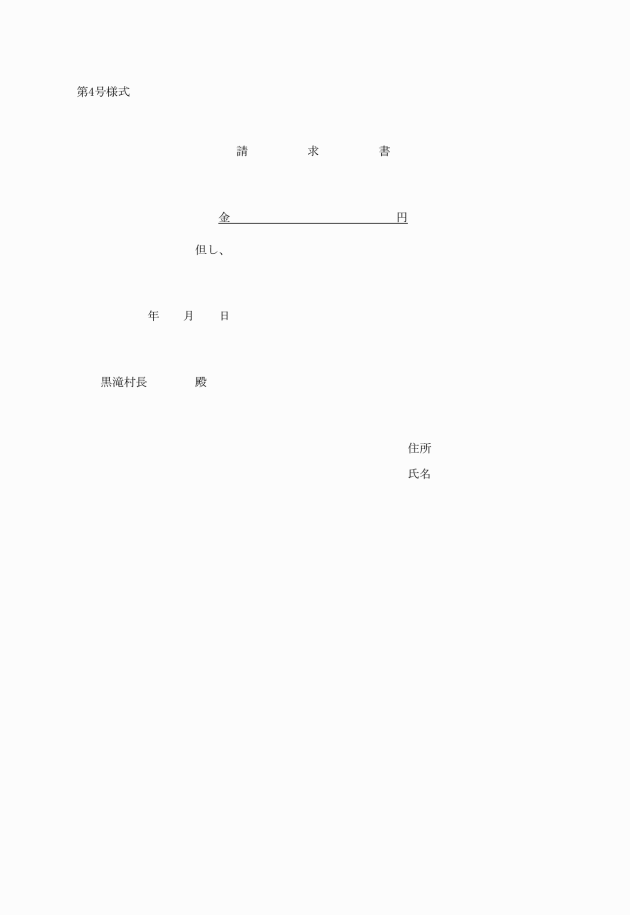 第4号様式

請　　求　　書

金　　　　　　　　　　　円

但し、

年　　月　　日

黒滝村長　　　殿

住所

氏名